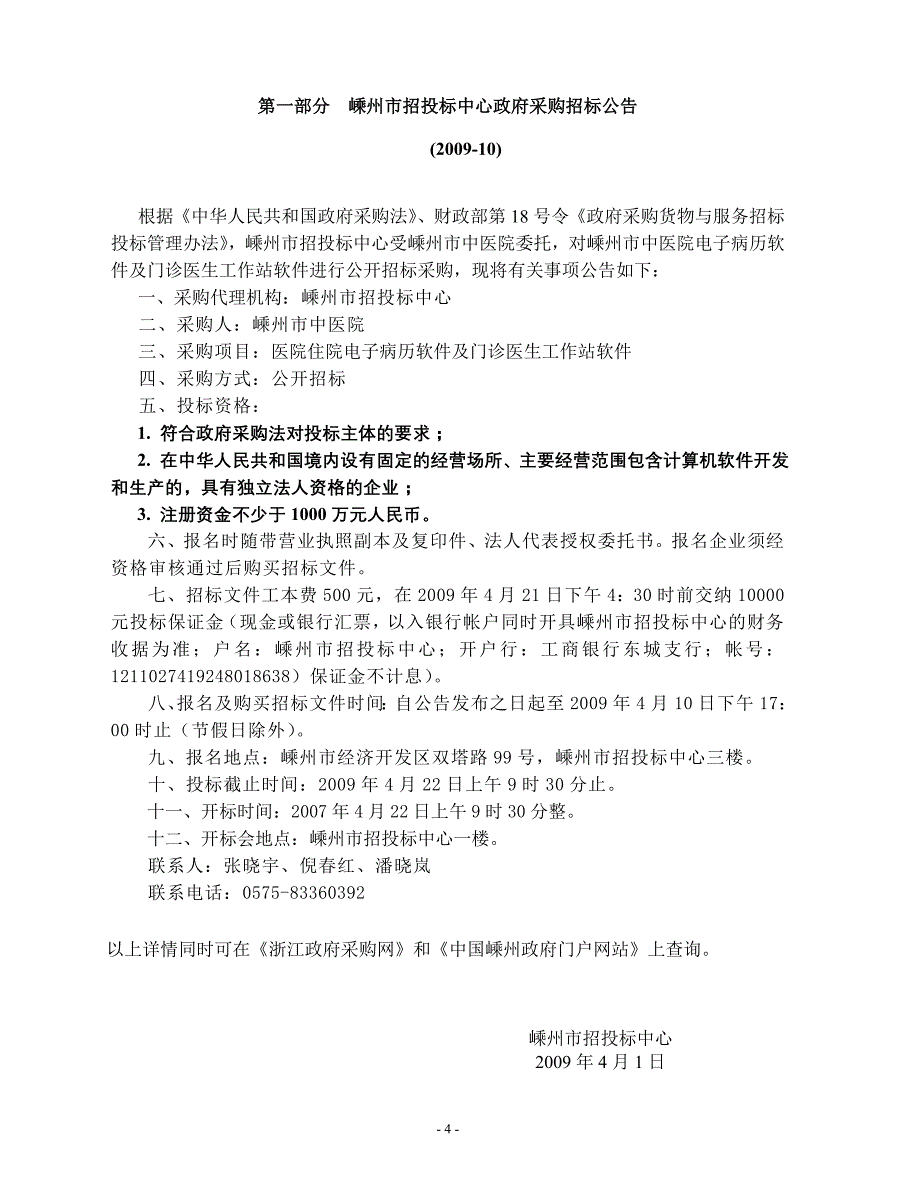 第一部分　嵊州市招投标中心政府采购招标公告

(2009-10)

根据《中华人民共和国政府采购法》、财政部第 18 号令《政府采购货物与服务招标投标管理办法》，嵊州市招投标中心受嵊州市中医院委托，对嵊州市中医院电子病历软件及门诊医生工作站软件进行公开招标采购，现将有关事项公告如下：

一、采购代理机构：嵊州市招投标中心

二、采购人：嵊州市中医院

三、采购项目：医院住院电子病历软件及门诊医生工作站软件

四、采购方式：公开招标

五、投标资格：

1. 符合政府采购法对投标主体的要求；

2. 在中华人民共和国境内设有固定的经营场所、主要经营范围包含计算机软件开发和生产的，具有独立法人资格的企业；

3. 注册资金不少于 1000 万元人民币。

六、报名时随带营业执照副本及复印件、法人代表授权委托书。报名企业须经资格审核通过后购买招标文件。

七、招标文件工本费 500 元，在 2009 年 4 月 21 日下午 4：30 时前交纳 10000 元投标保证金（现金或银行汇票，以入银行帐户同时开具嵊州市招投标中心的财务收据为准；户名：嵊州市招投标中心；开户行：工商银行东城支行；帐号：1211027419248018638）保证金不计息）。

八、报名及购买招标文件时间：自公告发布之日起至 2009 年 4 月 10 日下午 17：00 时止（节假日除外）。

九、报名地点：嵊州市经济开发区双塔路 99 号，嵊州市招投标中心三楼。

十、投标截止时间：2009 年 4 月 22 日上午 9 时 30 分止。

十一、开标时间：2007 年 4 月 22 日上午 9 时 30 分整。

十二、开标会地点：嵊州市招投标中心一楼。

联系人：张晓宇、倪春红、潘晓岚

联系电话：0575-83360392

以上详情同时可在《浙江政府采购网》和《中国嵊州政府门户网站》上查询。

嵊州市招投标中心
2009 年 4 月 1 日

- 4 -